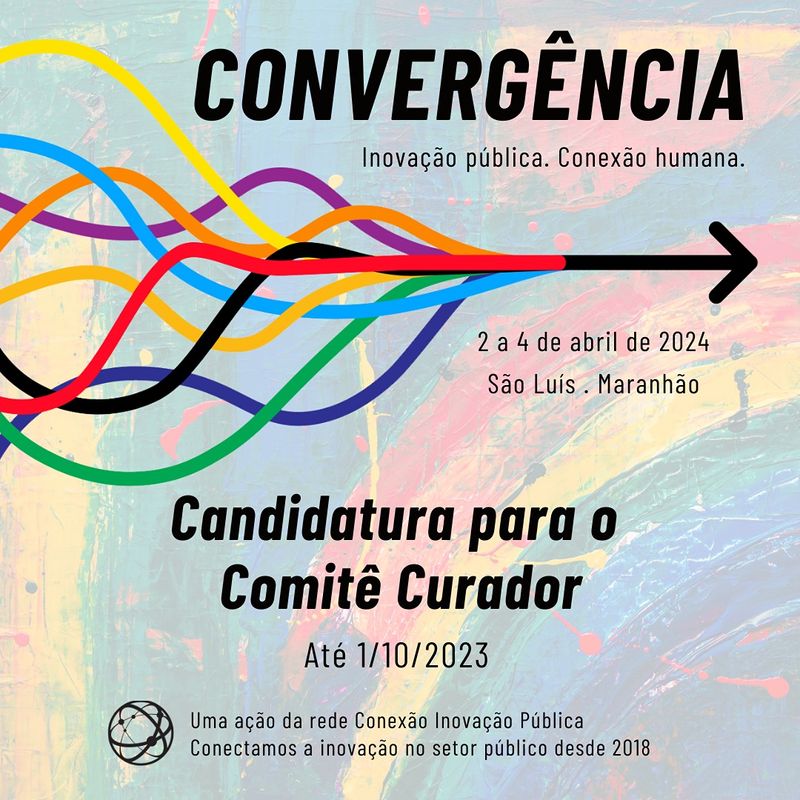 CONVERGÊNCIA

Inovação pública. Conexão humana.

2 a 4 de abril de 2024
São Luís . Maranhão

Candidatura para o
Comitê Curador

Até 1/10/2023

Uma ação da rede Conexão Inovação Pública
Conectamos a inovação no setor público desde 2018